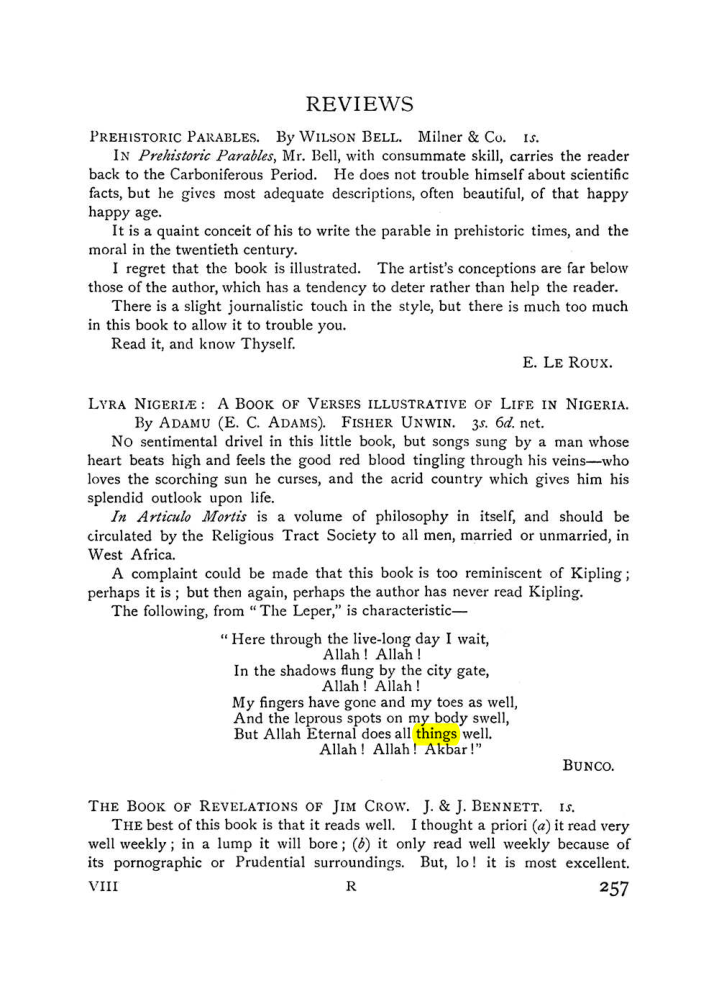 REVIEWS

PREHISTORIC PARABLES. By WILSON BELL. Milner & Co. 1s.

IN Prehistoric Parables, Mr. Bell, with consummate skill, carries the reader back to the Carboniferous Period. He does not trouble himself about scientific facts, but he gives most adequate descriptions, often beautiful, of that happy happy age.

It is a quaint conceit of his to write the parable in prehistoric times, and the moral in the twentieth century.

I regret that the book is illustrated. The artist's conceptions are far below those of the author, which has a tendency to deter rather than help the reader.

There is a slight journalistic touch in the style, but there is much too much in this book to allow it to trouble you.

Read it, and know Thyself.

E. LE ROUX.

LYRA NIGERIÆ: A BOOK OF VERSES ILLUSTRATIVE OF LIFE IN NIGERIA. By ADAMU (E. C. ADAMS). FISHER UNWIN. 3s. 6d. net.

NO sentimental drivel in this little book, but songs sung by a man whose heart beats high and feels the good red blood tingling through his veins—who loves the scorching sun he curses, and the acrid country which gives him his splendid outlook upon life.

In Articulo Mortis is a volume of philosophy in itself, and should be circulated by the Religious Tract Society to all men, married or unmarried, in West Africa.

A complaint could be made that this book is too reminiscent of Kipling; perhaps it is; but then again, perhaps the author has never read Kipling.

The following, from "The Leper," is characteristic—

"Here through the live-long day I wait,
Allah! Allah!
In the shadows flung by the city gate,
Allah! Allah!
My fingers have gone and my toes as well,
And the leprous spots on my body swell,
But Allah Eternal does all things well.
Allah! Allah! Akbar!"

BUNCO.

THE BOOK OF REVELATIONS OF JIM CROW. J. & J. BENNETT. 1s.

THE best of this book is that it reads well. I thought a priori (a) it read very well weekly; in a lump it will bore; (b) it only read well weekly because of its pornographic or Prudential surroundings. But, lo! it is most excellent.

VIII R 257